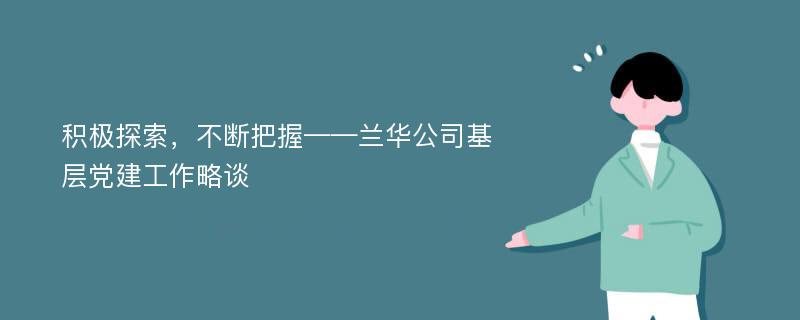 积极探索，不断把握——兰华公司基层党建工作略谈